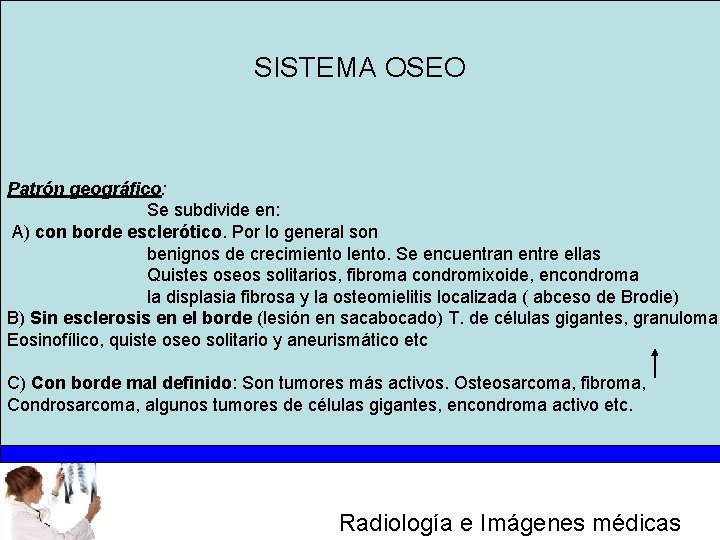 SISTEMA OSEO

Patrón geográfico:
Se subdivide en:
A) con borde esclerótico. Por lo general son benignos de crecimiento lento. Se encuentran entre ellas Quistes oseos solitarios, fibroma condromixoide, encondroma la displasia fibrosa y la osteomielitis localizada ( abceso de Brodie)
B) Sin esclerosis en el borde (lesión en sacabocado) T. de células gigantes, granuloma Eosinofílico, quiste oseo solitario y aneurismático etc

C) Con borde mal definido: Son tumores más activos. Osteosarcoma, fibroma, Condrosarcoma, algunos tumores de células gigantes, encondroma activo etc.

Radiología e Imágenes médicas